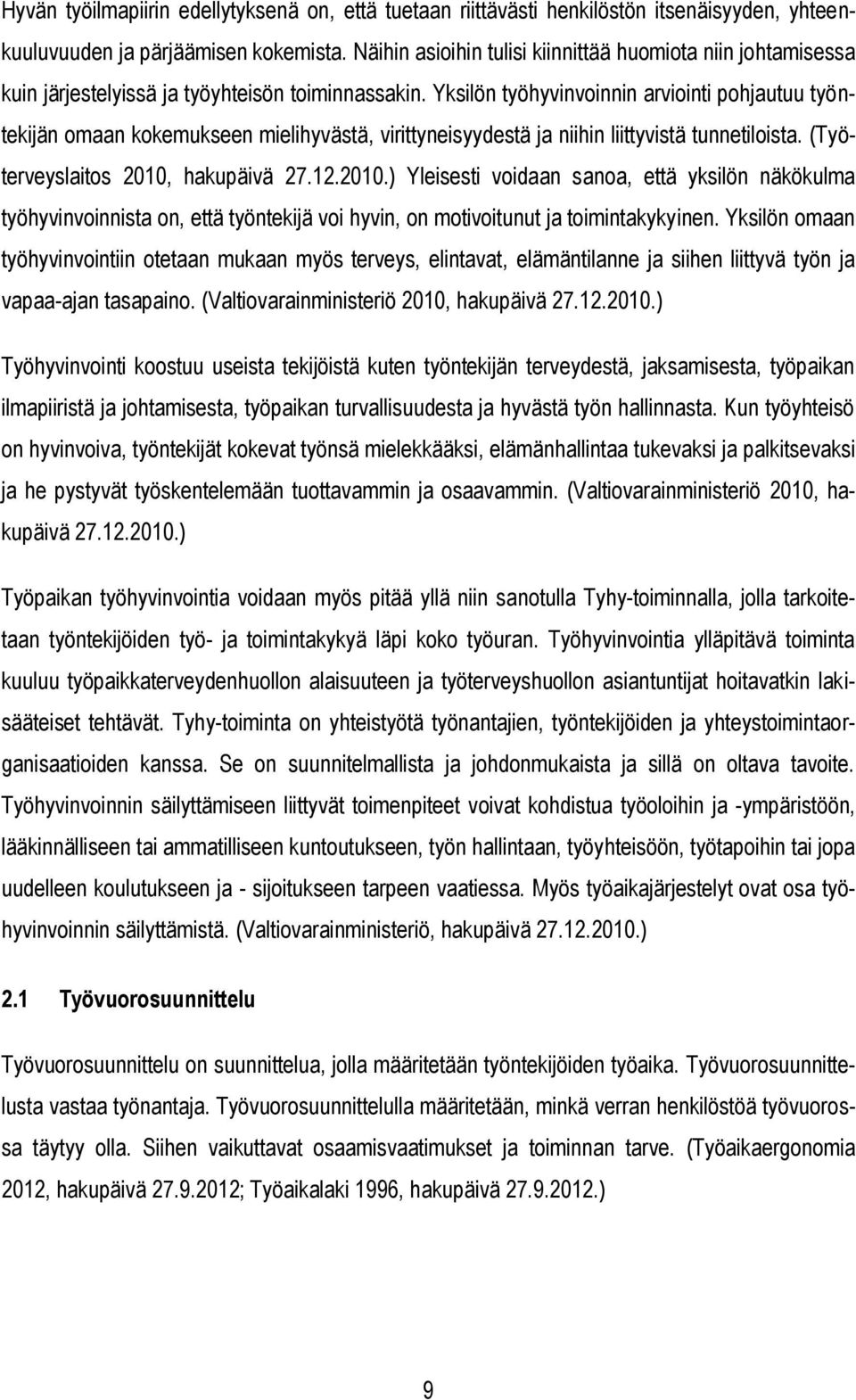 Hyvän työilmapiirin edellytyksenä on, että tuetaan riittävästi henkilöstön itsenäisyyden, yhteenkuuluvuuden ja pärjäämisen kokemista. Näihin asioihin tulisi kiinnittää huomiota niin johtamisessa kuin järjestelyissä ja työyhteisön toiminnassakin. Yksilön työhyvinvoinnin arviointi pohjautuu työntekijän omaan kokemukseen mielihyvästä, virittyneisyydestä ja niihin liittyvistä tunnetiloista. (Työterveyslaitos 2010, hakupäivä 27.12.2010.) Yleisesti voidaan sanoa, että yksilön näkökulma työhyvinvoinnista on, että työntekijä voi hyvin, on motivoitunut ja toimintakykyinen. Yksilön omaan työhyvinvointiin otetaan mukaan myös terveys, elintavat, elämäntilanne ja siihen liittyvä työn ja vapaa-ajan tasapaino. (Valtiovarainministeriö 2010, hakupäivä 27.12.2010.)

Työhyvinvointi koostuu useista tekijöistä kuten työntekijän terveydestä, jaksamisesta, työpaikan ilmapiiristä ja johtamisesta, työpaikan turvallisuudesta ja hyvästä työn hallinnasta. Kun työyhteisö on hyvinvoiva, työntekijät kokevat työnsä mielekkääksi, elämänhallintaa tukevaksi ja palkitsevaksi ja he pystyvät työskentelemään tuottavammin ja osaavammin. (Valtiovarainministeriö 2010, hakupäivä 27.12.2010.)

Työpaikan työhyvinvointia voidaan myös pitää yllä niin sanotulla Tyhy-toiminnalla, jolla tarkoitetaan työntekijöiden työ- ja toimintakykyä läpi koko työuran. Työhyvinvointia ylläpitävä toiminta kuuluu työpaikkaterveydenhuollon alaisuuteen ja työterveyshuollon asiantuntijat hoitavatkin lakisääteiset tehtävät. Tyhy-toiminta on yhteistyötä työnantajien, työntekijöiden ja yhteystoimintaorganisaatioiden kanssa. Se on suunnitelmallista ja johdonmukaista ja sillä on oltava tavoite. Työhyvinvoinnin säilyttämiseen liittyvät toimenpiteet voivat kohdistua työoloihin ja -ympäristöön, lääkinnälliseen tai ammatilliseen kuntoutukseen, työn hallintaan, työyhteisöön, työtapoihin tai jopa uudelleen koulutukseen ja - sijoitukseen tarpeen vaatiessa. Myös työaikajärjestelyt ovat osa työhyvinvoinnin säilyttämistä. (Valtiovarainministeriö, hakupäivä 27.12.2010.)

2.1 Työvuorosuunnittelu

Työvuorosuunnittelu on suunnittelua, jolla määritetään työntekijöiden työaika. Työvuorosuunnittelusta vastaa työnantaja. Työvuorosuunnittelulla määritetään, minkä verran henkilöstöä työvuorossa täytyy olla. Siihen vaikuttavat osaamisvaatimukset ja toiminnan tarve. (Työaikaergonomia 2012, hakupäivä 27.9.2012; Työaikalaki 1996, hakupäivä 27.9.2012.)

9